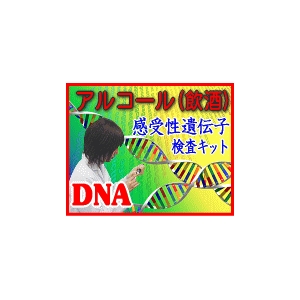 アルコール(飲酒)
感受性遺伝子
検査キット

DNA